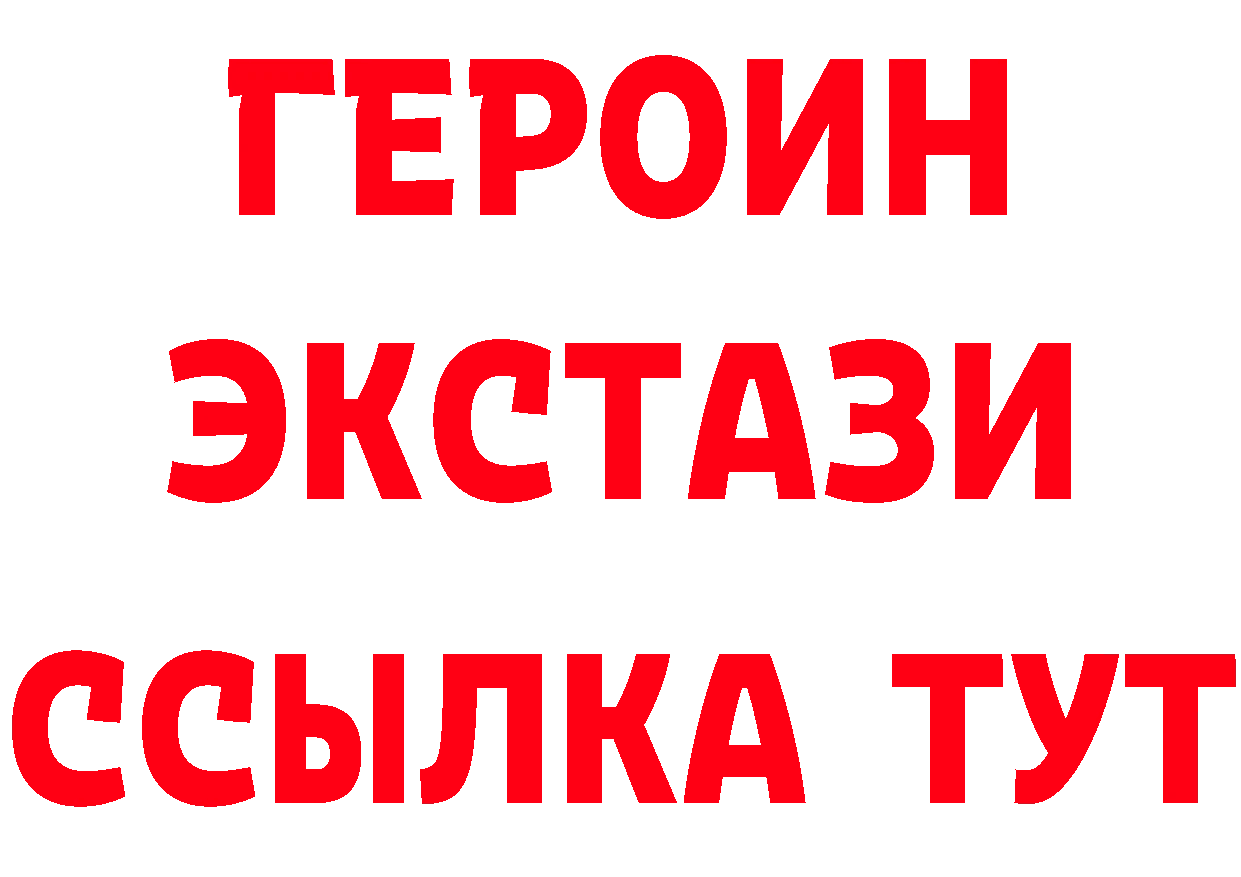 ГЕРОИН
ЭКСТАЗИ
ССЫЛКА ТУТ